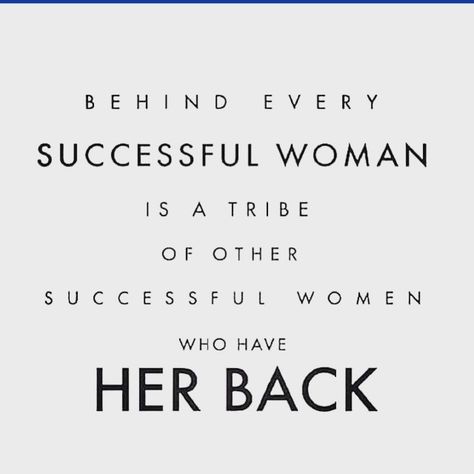 BEHIND EVERY
SUCCESSFUL WOMAN
IS A TRIBE
OF OTHER
SUCCESSFUL WOMEN
WHO HAVE
HER BACK